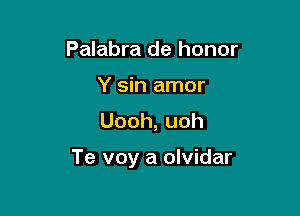 Palabra de honor

Y sin amor

Uooh, uoh

Te voy a olvidar